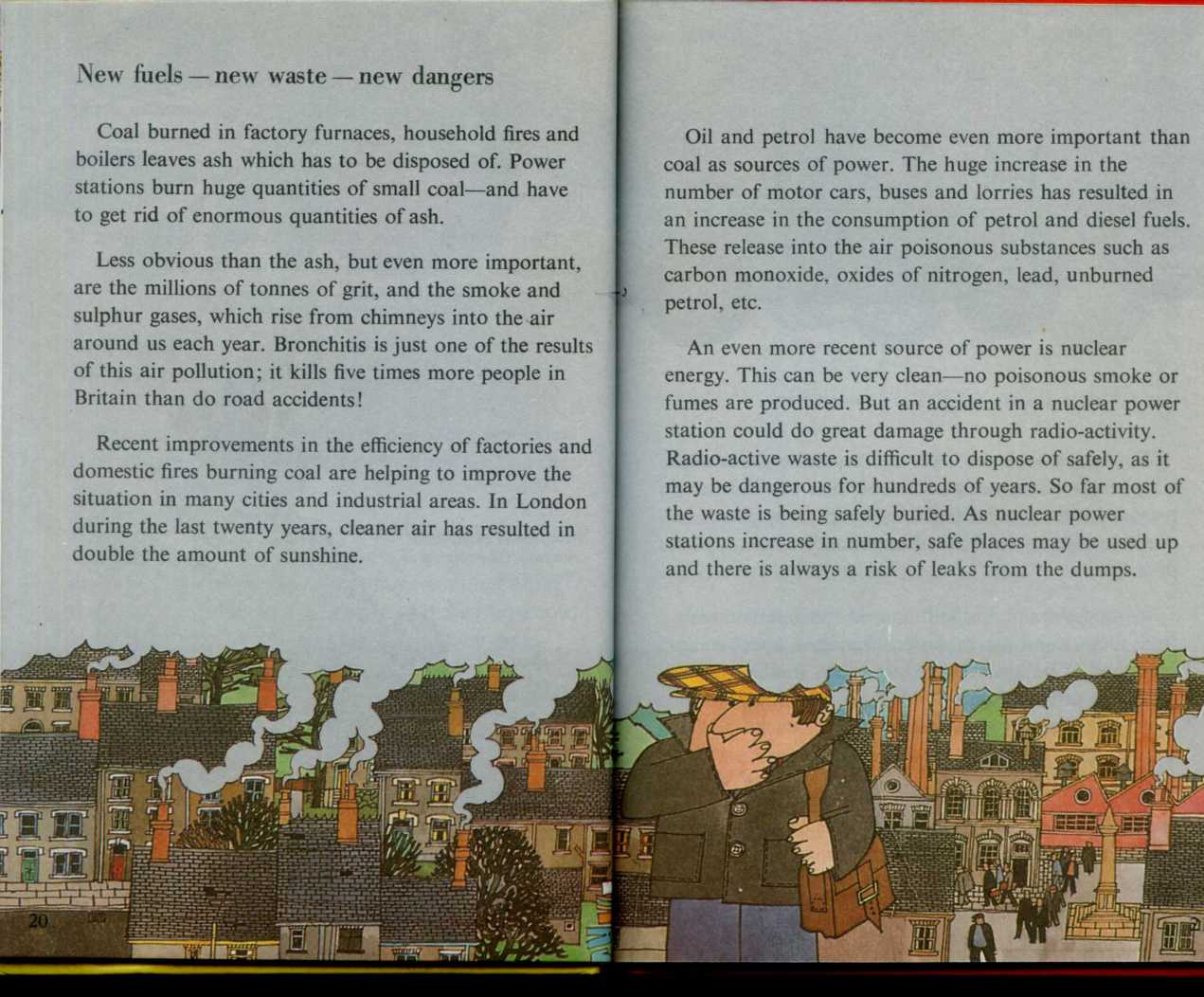 New fuels — new waste — new dangers

Coal burned in factory furnaces, household fires and boilers leaves ash which has to be disposed of. Power stations burn huge quantities of small coal—and have to get rid of enormous quantities of ash.

Less obvious than the ash, but even more important, are the millions of tonnes of grit, and the smoke and sulphur gases, which rise from chimneys into the air around us each year. Bronchitis is just one of the results of this air pollution; it kills five times more people in Britain than do road accidents!

Recent improvements in the efficiency of factories and domestic fires burning coal are helping to improve the situation in many cities and industrial areas. In London during the last twenty years, cleaner air has resulted in double the amount of sunshine.

20

Oil and petrol have become even more important than coal as sources of power. The huge increase in the number of motor cars, buses and lorries has resulted in an increase in the consumption of petrol and diesel fuels. These release into the air poisonous substances such as carbon monoxide, oxides of nitrogen, lead, unburned petrol, etc.

An even more recent source of power is nuclear energy. This can be very clean—no poisonous smoke or fumes are produced. But an accident in a nuclear power station could do great damage through radio-activity. Radio-active waste is difficult to dispose of safely, as it may be dangerous for hundreds of years. So far most of the waste is being safely buried. As nuclear power stations increase in number, safe places may be used up and there is always a risk of leaks from the dumps.